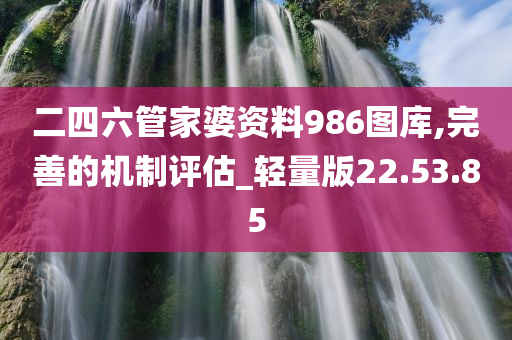 二四六管家婆资料986图库,完善的机制评估_轻量版22.53.85